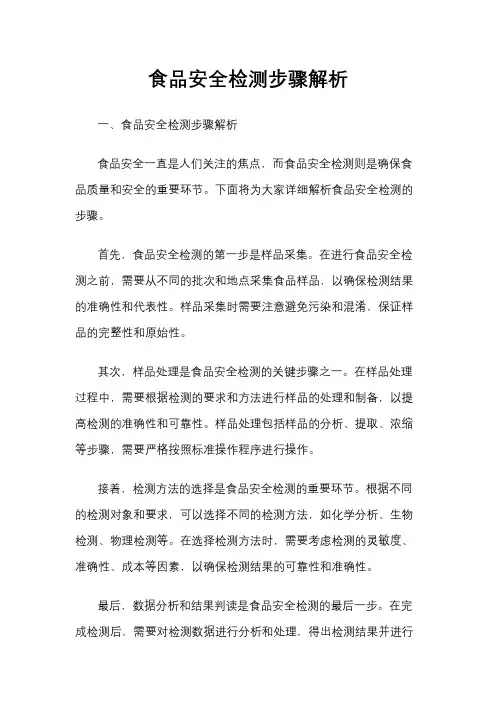 食品安全检测步骤解析

一、食品安全检测步骤解析

食品安全一直是人们关注的焦点，而食品安全检测则是确保食品质量和安全的重要环节。下面将为大家详细解析食品安全检测的步骤。

首先，食品安全检测的第一步是样品采集。在进行食品安全检测之前，需要从不同的批次和地点采集食品样品，以确保检测结果的准确性和代表性。样品采集时需要注意避免污染和混淆，保证样品的完整性和原始性。

其次，样品处理是食品安全检测的关键步骤之一。在样品处理过程中，需要根据检测的要求和方法进行样品的处理和制备，以提高检测的准确性和可靠性。样品处理包括样品的分析、提取、浓缩等步骤，需要严格按照标准操作程序进行操作。

接着，检测方法的选择是食品安全检测的重要环节。根据不同的检测对象和要求，可以选择不同的检测方法，如化学分析、生物检测、物理检测等。在选择检测方法时，需要考虑检测的灵敏度、准确性、成本等因素，以确保检测结果的可靠性和准确性。

最后，数据分析和结果判读是食品安全检测的最后一步。在完成检测后，需要对检测数据进行分析和处理，得出检测结果并进行